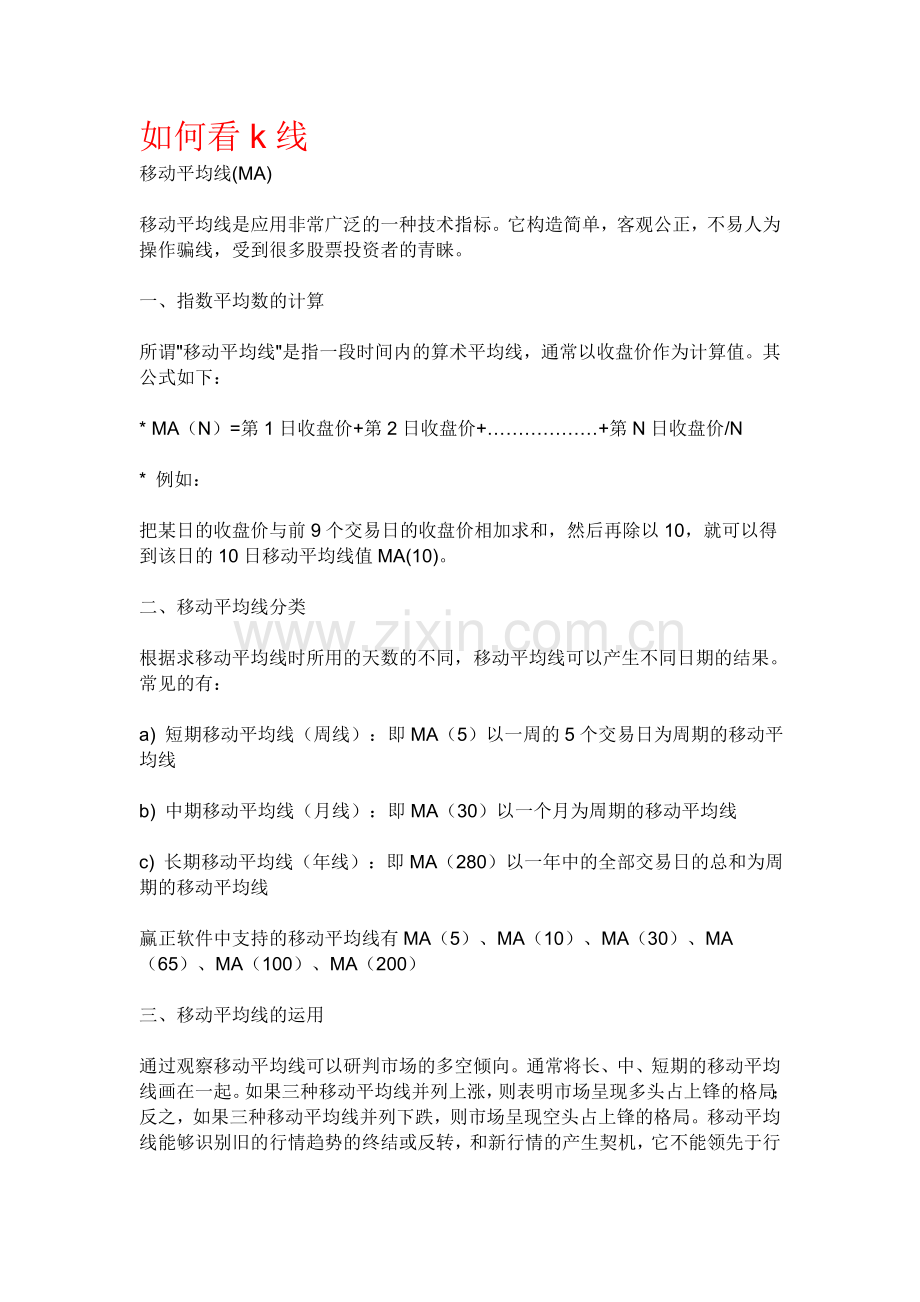 如何看 k 线

移动平均线(MA)

移动平均线是应用非常广泛的一种技术指标。它构造简单，客观公正，不易人为操作骗线，受到很多股票投资者的青睐。

一、指数平均数的计算

所谓"移动平均线"是指一段时间内的算术平均线，通常以收盘价作为计算值。其公式如下：

* MA（N）=第 1 日收盘价+第 2 日收盘价+………………+第 N 日收盘价/N

* 例如：

把某日的收盘价与前 9 个交易日的收盘价相加求和，然后再除以 10，就可以得到该日的 10 日移动平均线值 MA(10)。

二、移动平均线分类

www.zixin.com.cn

根据求移动平均线时所用的天数的不同，移动平均线可以产生不同日期的结果。常见的有：

a) 短期移动平均线（周线）：即 MA（5）以一周的 5 个交易日为周期的移动平均线

b) 中期移动平均线（月线）：即 MA（30）以一个月为周期的移动平均线

c) 长期移动平均线（年线）：即 MA（280）以一年中的全部交易日的总和为周期的移动平均线

赢正软件中支持的移动平均线有 MA（5）、MA（10）、MA（30）、MA（65）、MA（100）、MA（200）

三、移动平均线的运用

通过观察移动平均线可以研判市场的多空倾向。通常将长、中、短期的移动平均线画在一起。如果三种移动平均线并列上涨，则表明市场呈现多头占上锋的格局;反之，如果三种移动平均线并列下跌，则市场呈现空头占上锋的格局。移动平均线能够识别旧的行情趋势的终结或反转，和新行情的产生契机，它不能领先于行